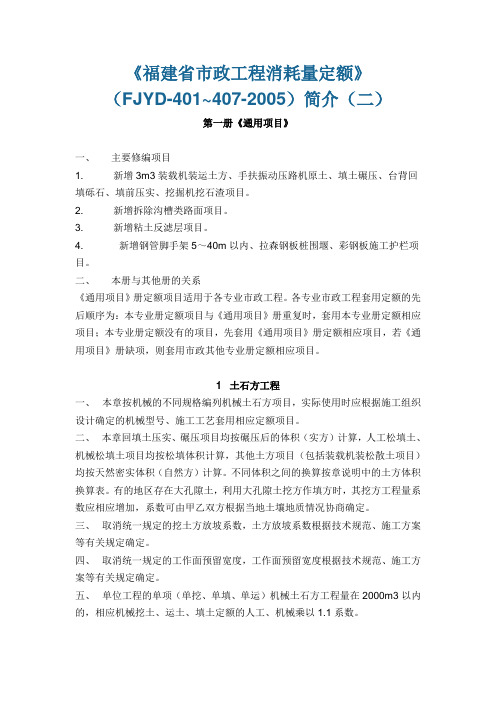 《福建省市政工程消耗量定额》
（FJYD-401~407-2005）简介（二）

第一册《通用项目》

一、 主要修编项目

1. 新增 3m3 装载机装运土方、手扶振动压路机原土、填土碾压、台背回填砾石、填前压实、挖掘机挖石渣项目。

2. 新增拆除沟槽类路面项目。

3. 新增粘土反滤层项目。

4. 新增钢管脚手架 5～40m 以内、拉森钢板桩围堰、彩钢板施工护栏项目。

二、 本册与其他册的关系

《通用项目》册定额项目适用于各专业市政工程。各专业市政工程套用定额的先后顺序为：本专业册定额项目与《通用项目》册重复时，套用本专业册定额相应项目；本专业册定额没有的项目，先套用《通用项目》册定额相应项目，若《通用项目》册缺项，则套用市政其他专业册定额相应项目。

1 土石方工程

一、 本章按机械的不同规格编列机械土石方项目，实际使用时应根据施工组织设计确定的机械型号、施工工艺套用相应定额项目。

二、 本章回填土压实、碾压项目均按碾压后的体积（实方）计算，人工松填土、机械松填土项目均按松填体积计算，其他土方项目（包括装载机装松散土项目）均按天然密实体积（自然方）计算。不同体积之间的换算按章说明中的土方体积换算表。有的地区存在大孔隙土，利用大孔隙土挖方作填方时，其挖方工程量系数应相应增加，系数可由甲乙双方根据当地土壤地质情况协商确定。

三、 取消统一规定的挖土方放坡系数，土方放坡系数根据技术规范、施工方案等有关规定确定。

四、 取消统一规定的工作面预留宽度，工作面预留宽度根据技术规范、施工方案等有关规定确定。

五、 单位工程的单项（单挖、单填、单运）机械土石方工程量在 2000m3 以内的，相应机械挖土、运土、填土定额的人工、机械乘以 1.1 系数。